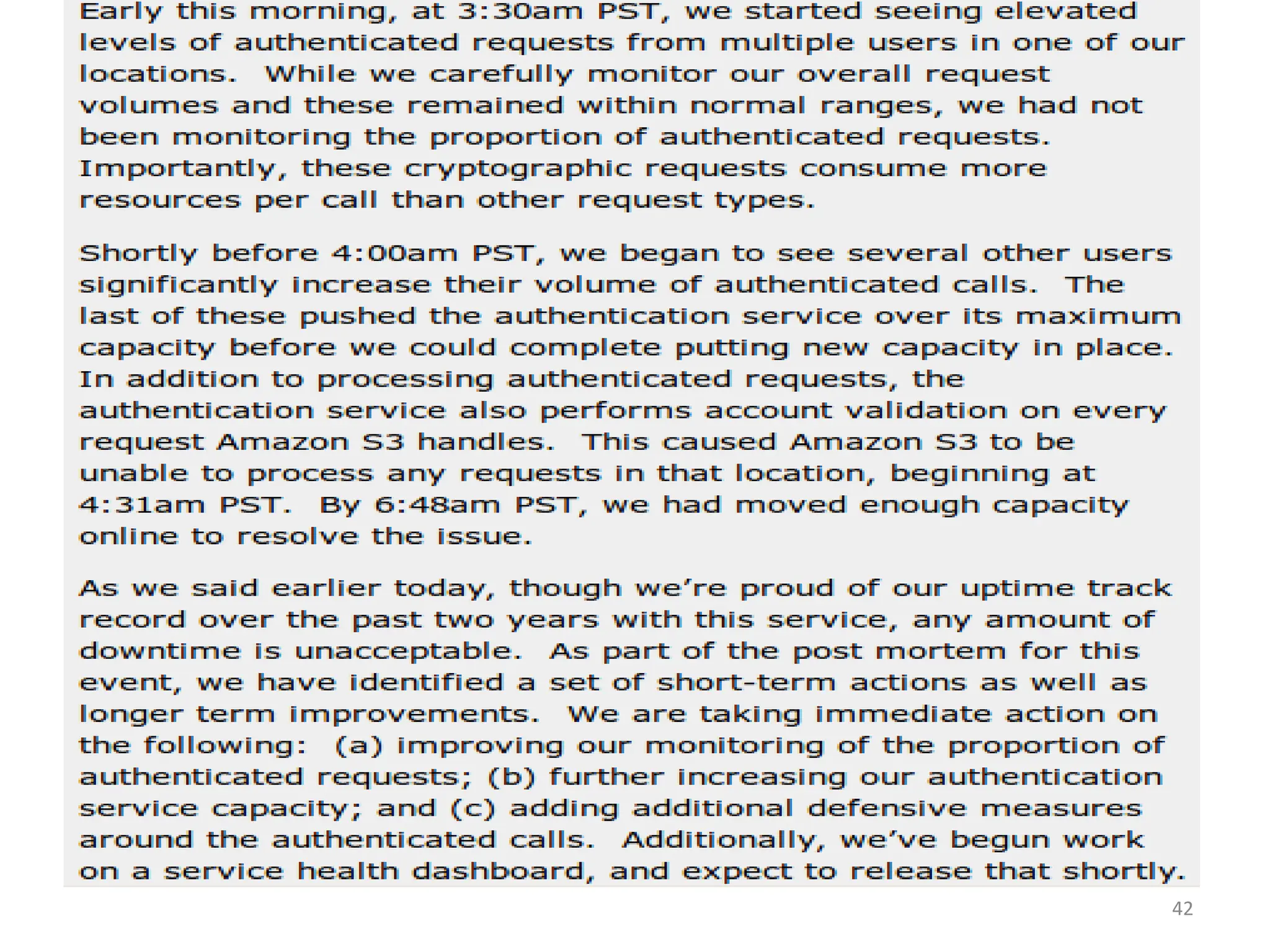 Early this morning, at 3:30am PST, we started seeing elevated levels of authenticated requests from multiple users in one of our locations.  While we carefully monitor our overall request volumes and these remained within normal ranges, we had not been monitoring the proportion of authenticated requests. Importantly, these cryptographic requests consume more resources per call than other request types.

Shortly before 4:00am PST, we began to see several other users significantly increase their volume of authenticated calls.  The last of these pushed the authentication service over its maximum capacity before we could complete putting new capacity in place. In addition to processing authenticated requests, the authentication service also performs account validation on every request Amazon S3 handles.  This caused Amazon S3 to be unable to process any requests in that location, beginning at 4:31am PST.  By 6:48am PST, we had moved enough capacity online to resolve the issue.

As we said earlier today, though we're proud of our uptime track record over the past two years with this service, any amount of downtime is unacceptable.  As part of the post mortem for this event, we have identified a set of short-term actions as well as longer term improvements.  We are taking immediate action on the following:  (a) improving our monitoring of the proportion of authenticated requests; (b) further increasing our authentication service capacity; and (c) adding additional defensive measures around the authenticated calls.  Additionally, we've begun work on a service health dashboard, and expect to release that shortly.

42